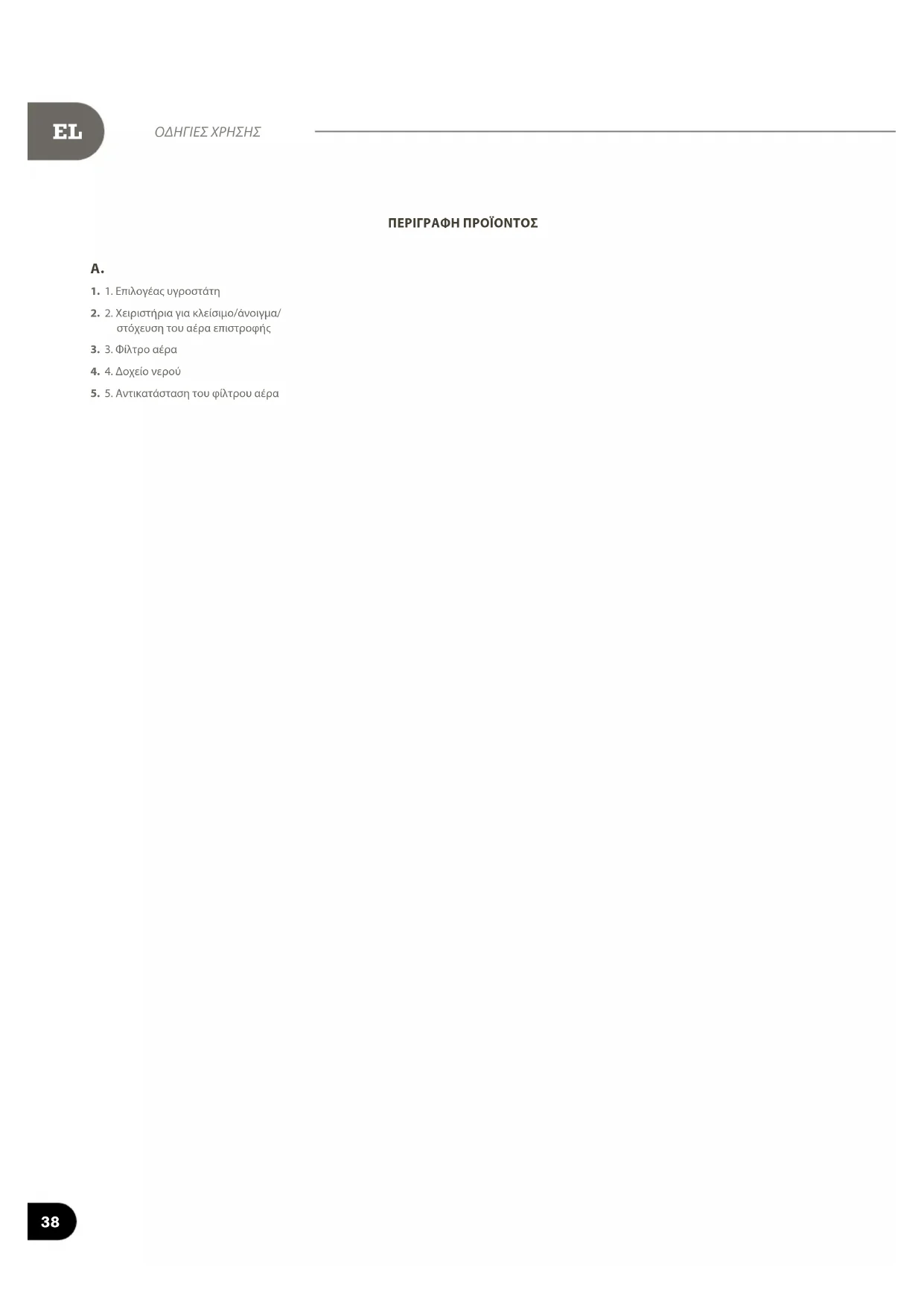 EL

ΟΔΗΓΙΕΣ ΧΡΗΣΗΣ

ΠΕΡΙΓΡΑΦΗ ΠΡΟΪΟΝΤΟΣ

A.

1. 1. Επιλογέας υγροστάτη

2. 2. Χειριστήρια για κλείσιμο/άνοιγμα/ στόχευση του αέρα επιστροφής

3. 3. Φίλτρο αέρα

4. 4. Δοχείο νερού

5. 5. Αντικατάσταση του φίλτρου αέρα

38